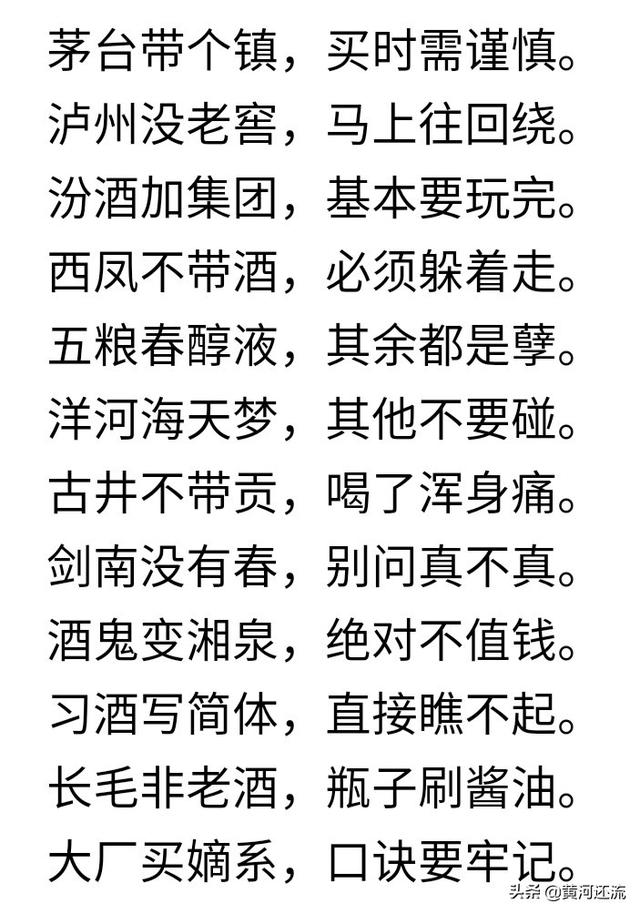 茅台带个镇，买时需谨慎。
泸州没老窖，马上往回绕。
汾酒加集团，基本要玩完。
西凤不带酒，必须躲着走。
五粮春醇液，其余都是孽。
洋河海天梦，其他不要碰。
古井不带贡，喝了浑身痛。
剑南没有春，别问真不真。
酒鬼变湘泉，绝对不值钱。
习酒写简体，直接瞧不起。
长毛非老酒，瓶子刷酱油。
大厂买嫡系，口诀要牢记。

头条@黄河还流